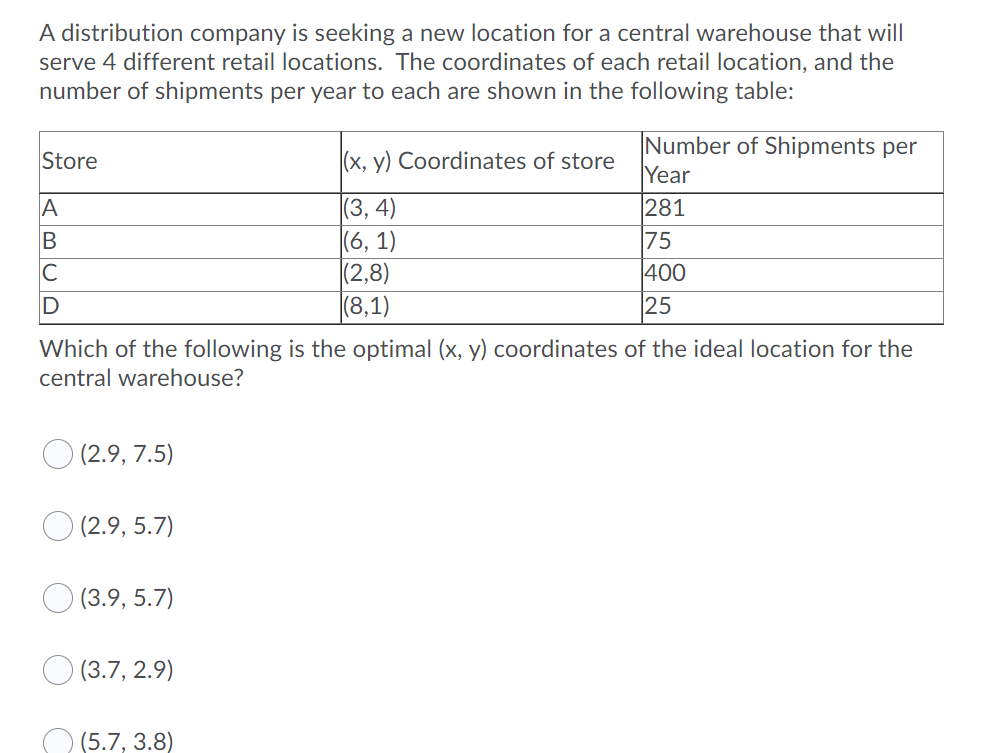 A distribution company is seeking a new location for a central warehouse that will serve 4 different retail locations. The coordinates of each retail location, and the number of shipments per year to each are shown in the following table:

| Store | (x, y) Coordinates of store | Number of Shipments per Year |
|---|---|---|
| A | (3, 4) | 281 |
| B | (6, 1) | 75 |
| C | (2,8) | 400 |
| D | (8,1) | 25 |

Which of the following is the optimal (x, y) coordinates of the ideal location for the central warehouse?

(2.9, 7.5)

(2.9, 5.7)

(3.9, 5.7)

(3.7, 2.9)

(5.7, 3.8)